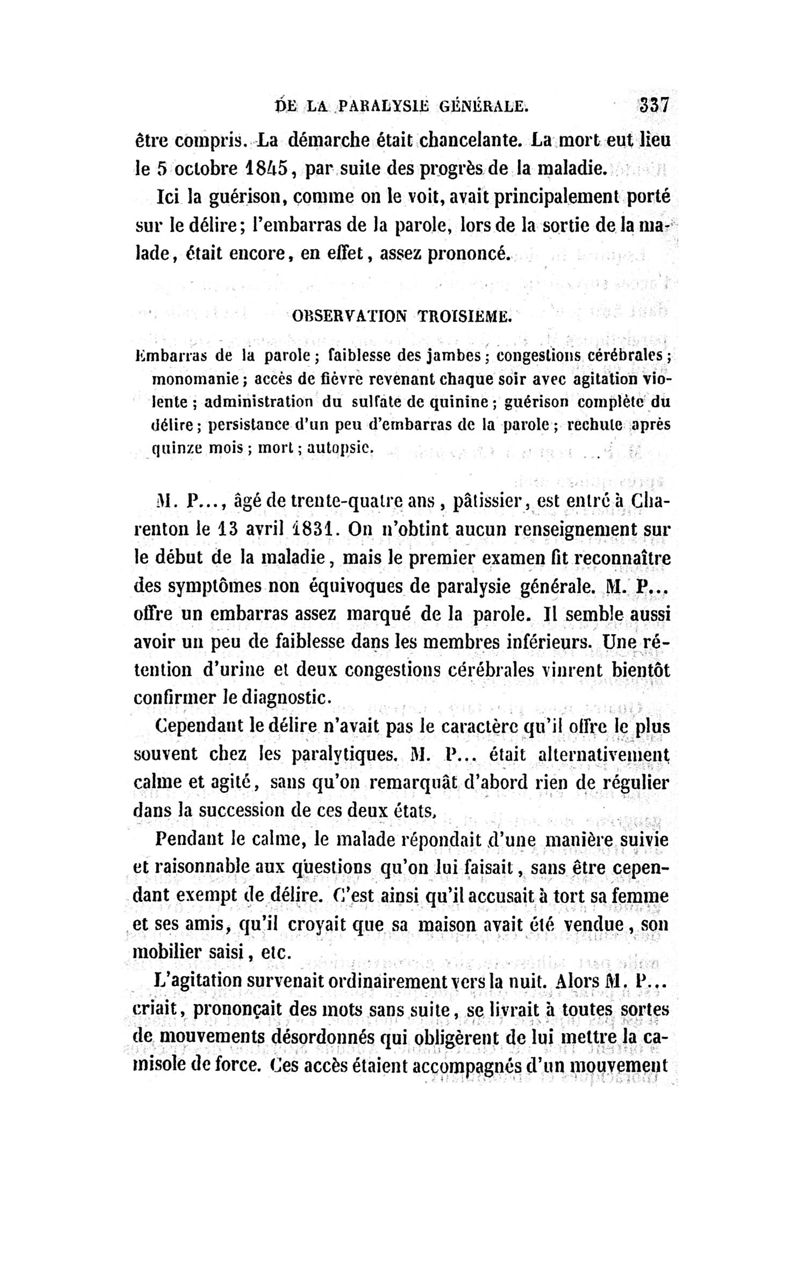 DE LA PARALYSIE GÉNÉRALE. 337

être compris. La démarche était chancelante. La mort eut lieu le 5 octobre 1845, par suite des progrès de la maladie.

Ici la guérison, comme on le voit, avait principalement porté sur le délire; l'embarras de la parole, lors de la sortie de la malade, était encore, en effet, assez prononcé.

OBSERVATION TROISIEME.

Embarras de la parole; faiblesse des jambes; congestions cérébrales; monomanie; accès de fièvre revenant chaque soir avec agitation violente; administration du sulfate de quinine; guérison complète du délire; persistance d'un peu d'embarras de la parole; rechute après quinze mois; mort; autopsie.

M. P..., âgé de trente-quatre ans, pâtissier, est entré à Charenton le 13 avril 1831. On n'obtint aucun renseignement sur le début de la maladie, mais le premier examen fit reconnaître des symptômes non équivoques de paralysie générale. M. P... offre un embarras assez marqué de la parole. Il semble aussi avoir un peu de faiblesse dans les membres inférieurs. Une rétention d'urine et deux congestions cérébrales vinrent bientôt confirmer le diagnostic.

Cependant le délire n'avait pas le caractère qu'il offre le plus souvent chez les paralytiques. M. P... était alternativement calme et agité, sans qu'on remarquât d'abord rien de régulier dans la succession de ces deux états.

Pendant le calme, le malade répondait d'une manière suivie et raisonnable aux questions qu'on lui faisait, sans être cependant exempt de délire. C'est ainsi qu'il accusait à tort sa femme et ses amis, qu'il croyait que sa maison avait été vendue, son mobilier saisi, etc.

L'agitation survenait ordinairement vers la nuit. Alors M. P... criait, prononçait des mots sans suite, se livrait à toutes sortes de mouvements désordonnés qui obligèrent de lui mettre la camisole de force. Ces accès étaient accompagnés d'un mouvement